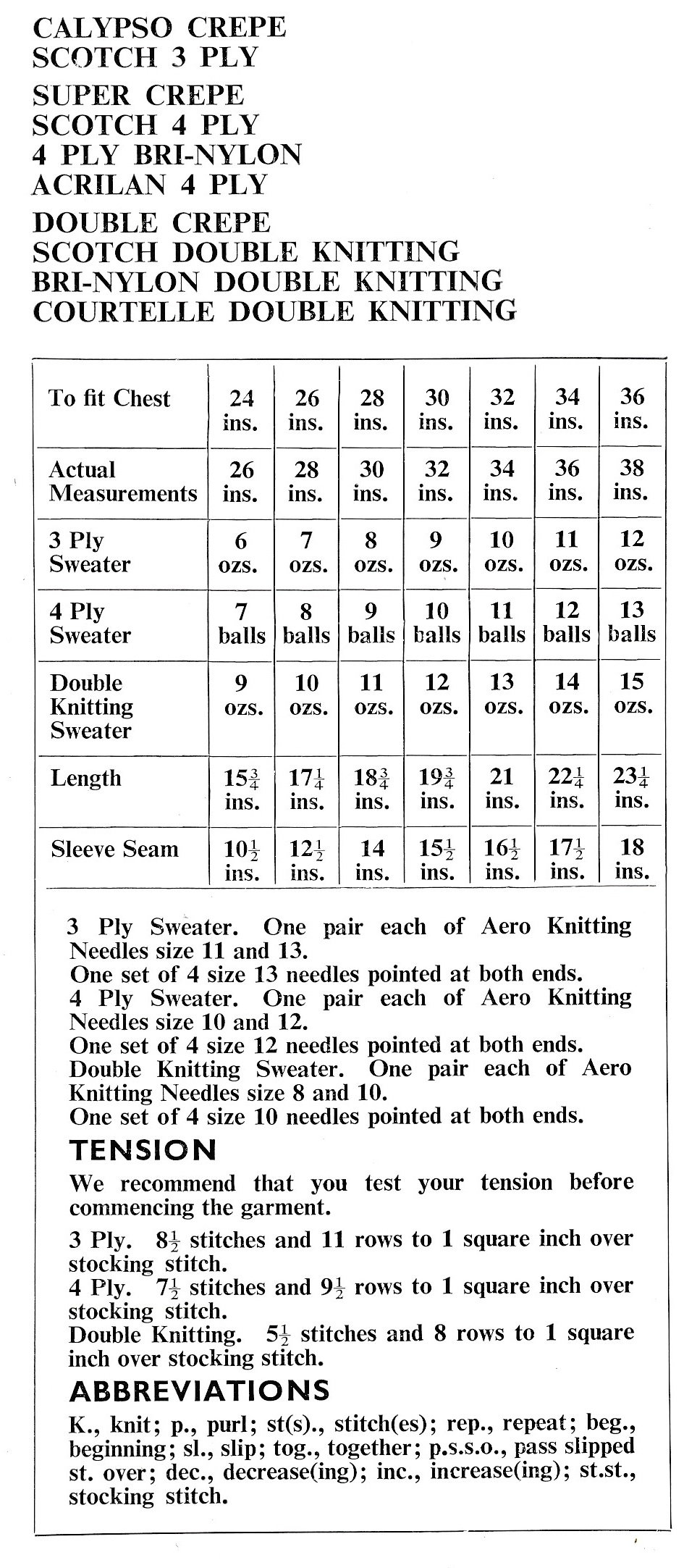 CALYPSO CREPE
SCOTCH 3 PLY

SUPER CREPE
SCOTCH 4 PLY
4 PLY BRI-NYLON
ACRILAN 4 PLY

DOUBLE CREPE
SCOTCH DOUBLE KNITTING
BRI-NYLON DOUBLE KNITTING
COURTELLE DOUBLE KNITTING

| To fit Chest | 24 ins. | 26 ins. | 28 ins. | 30 ins. | 32 ins. | 34 ins. | 36 ins. |
|---|---|---|---|---|---|---|---|
| Actual Measurements | 26 ins. | 28 ins. | 30 ins. | 32 ins. | 34 ins. | 36 ins. | 38 ins. |
| 3 Ply Sweater | 6 ozs. | 7 ozs. | 8 ozs. | 9 ozs. | 10 ozs. | 11 ozs. | 12 ozs. |
| 4 Ply Sweater | 7 balls | 8 balls | 9 balls | 10 balls | 11 balls | 12 balls | 13 balls |
| Double Knitting Sweater | 9 ozs. | 10 ozs. | 11 ozs. | 12 ozs. | 13 ozs. | 14 ozs. | 15 ozs. |
| Length | $15\frac{3}{4}$ ins. | $17\frac{1}{4}$ ins. | $18\frac{3}{4}$ ins. | $19\frac{3}{4}$ ins. | 21 ins. | $22\frac{1}{4}$ ins. | $23\frac{1}{4}$ ins. |
| Sleeve Seam | $10\frac{1}{2}$ ins. | $12\frac{1}{2}$ ins. | 14 ins. | $15\frac{1}{2}$ ins. | $16\frac{1}{2}$ ins. | $17\frac{1}{2}$ ins. | 18 ins. |

3 Ply Sweater. One pair each of Aero Knitting Needles size 11 and 13.
One set of 4 size 13 needles pointed at both ends.
4 Ply Sweater. One pair each of Aero Knitting Needles size 10 and 12.
One set of 4 size 12 needles pointed at both ends.
Double Knitting Sweater. One pair each of Aero Knitting Needles size 8 and 10.
One set of 4 size 10 needles pointed at both ends.

TENSION

We recommend that you test your tension before commencing the garment.

3 Ply. $8\frac{1}{2}$ stitches and 11 rows to 1 square inch over stocking stitch.
4 Ply. $7\frac{1}{2}$ stitches and $9\frac{1}{2}$ rows to 1 square inch over stocking stitch.
Double Knitting. $5\frac{1}{2}$ stitches and 8 rows to 1 square inch over stocking stitch.

ABBREVIATIONS

K., knit; p., purl; st(s)., stitch(es); rep., repeat; beg., beginning; sl., slip; tog., together; p.s.s.o., pass slipped st. over; dec., decrease(ing); inc., increase(ing); st.st., stocking stitch.